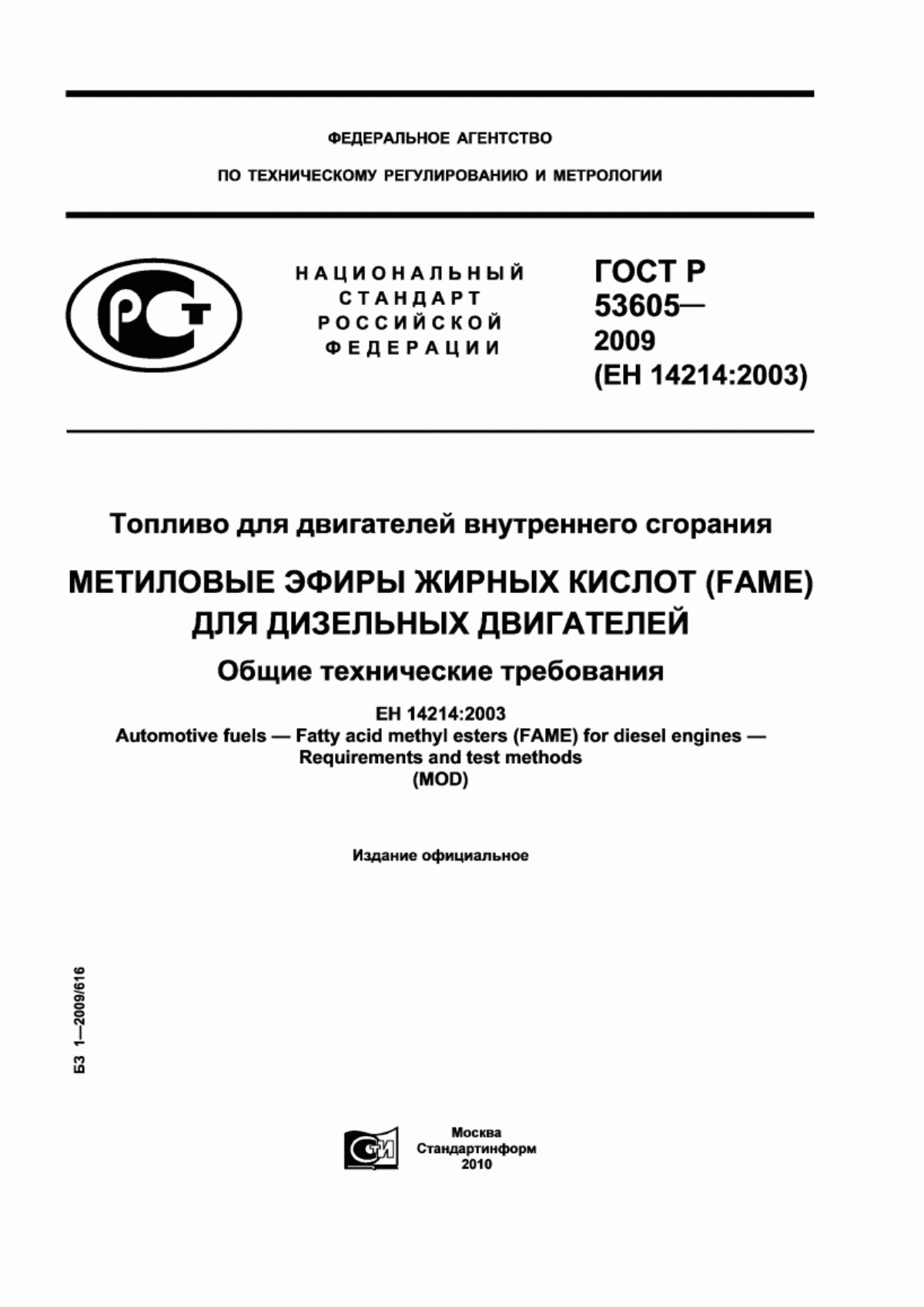 ФЕДЕРАЛЬНОЕ АГЕНТСТВО

ПО ТЕХНИЧЕСКОМУ РЕГУЛИРОВАНИЮ И МЕТРОЛОГИИ

РСТ

НАЦИОНАЛЬНЫЙ СТАНДАРТ РОССИЙСКОЙ ФЕДЕРАЦИИ

ГОСТ Р 53605— 2009 (ЕН 14214:2003)

Топливо для двигателей внутреннего сгорания

МЕТИЛОВЫЕ ЭФИРЫ ЖИРНЫХ КИСЛОТ (FAME) ДЛЯ ДИЗЕЛЬНЫХ ДВИГАТЕЛЕЙ

Общие технические требования

ЕН 14214:2003
Automotive fuels — Fatty acid methyl esters (FAME) for diesel engines — Requirements and test methods
(MOD)

Издание официальное

БЗ 1—2009/616

СТИ

Москва
Стандартинформ
2010